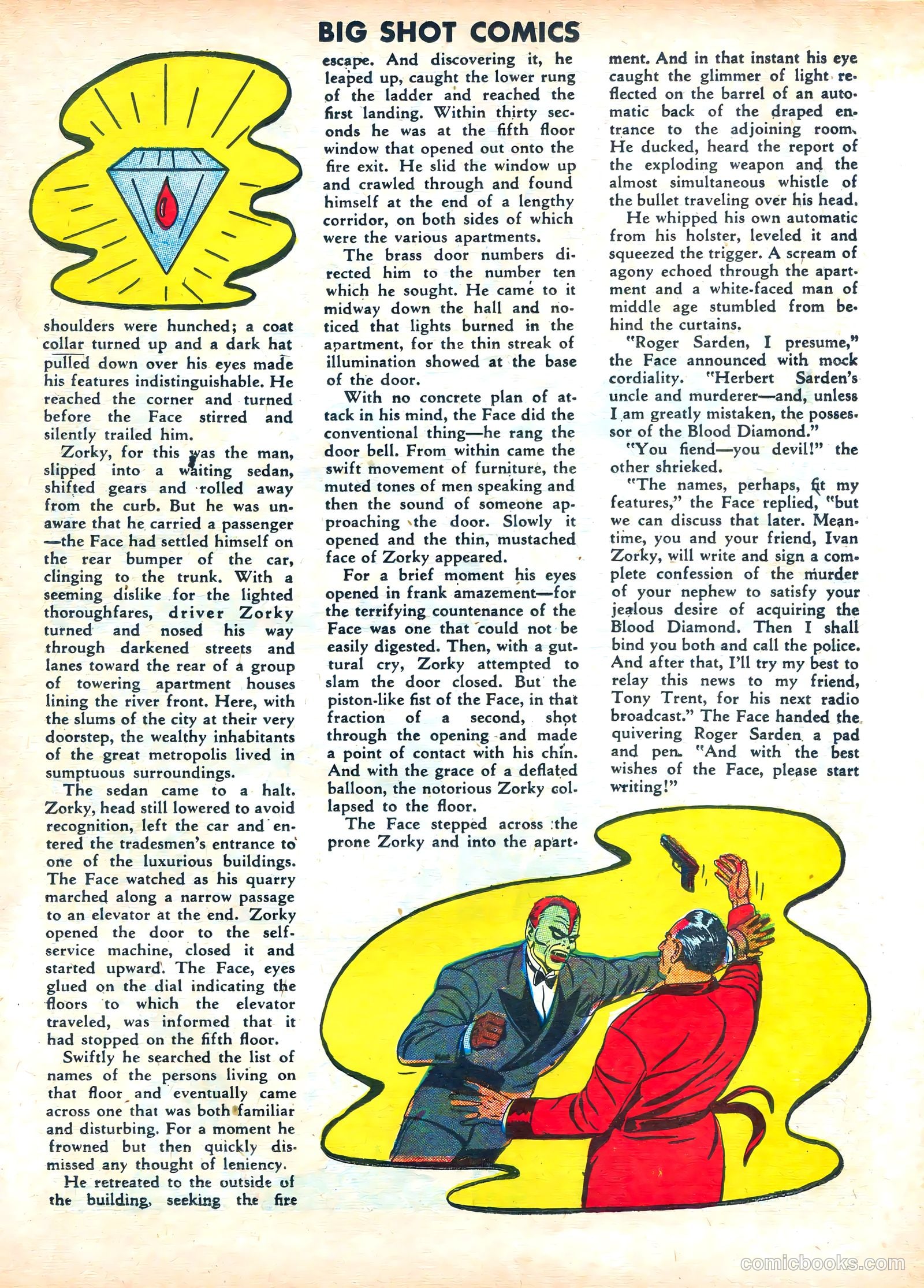 BIG SHOT COMICS

shoulders were hunched; a coat collar turned up and a dark hat pulled down over his eyes made his features indistinguishable. He reached the corner and turned before the Face stirred and silently trailed him.

Zorky, for this was the man, slipped into a waiting sedan, shifted gears and rolled away from the curb. But he was unaware that he carried a passenger —the Face had settled himself on the rear bumper of the car, clinging to the trunk. With a seeming dislike for the lighted thoroughfares, driver Zorky turned and nosed his way through darkened streets and lanes toward the rear of a group of towering apartment houses lining the river front. Here, with the slums of the city at their very doorstep, the wealthy inhabitants of the great metropolis lived in sumptuous surroundings.

The sedan came to a halt. Zorky, head still lowered to avoid recognition, left the car and entered the tradesmen's entrance to one of the luxurious buildings. The Face watched as his quarry marched along a narrow passage to an elevator at the end. Zorky opened the door to the self-service machine, closed it and started upward. The Face, eyes glued on the dial indicating the floors to which the elevator traveled, was informed that it had stopped on the fifth floor.

Swiftly he searched the list of names of the persons living on that floor and eventually came across one that was both familiar and disturbing. For a moment he frowned but then quickly dismissed any thought of leniency.

He retreated to the outside of the building, seeking the fire escape. And discovering it, he leaped up, caught the lower rung of the ladder and reached the first landing. Within thirty seconds he was at the fifth floor window that opened out onto the fire exit. He slid the window up and crawled through and found himself at the end of a lengthy corridor, on both sides of which were the various apartments.

The brass door numbers directed him to the number ten which he sought. He came to it midway down the hall and noticed that lights burned in the apartment, for the thin streak of illumination showed at the base of the door.

With no concrete plan of attack in his mind, the Face did the conventional thing—he rang the door bell. From within came the swift movement of furniture, the muted tones of men speaking and then the sound of someone approaching the door. Slowly it opened and the thin, mustached face of Zorky appeared.

For a brief moment his eyes opened in frank amazement—for the terrifying countenance of the Face was one that could not be easily digested. Then, with a guttural cry, Zorky attempted to slam the door closed. But the piston-like fist of the Face, in that fraction of a second, shot through the opening and made a point of contact with his chin. And with the grace of a deflated balloon, the notorious Zorky collapsed to the floor.

The Face stepped across the prone Zorky and into the apartment. And in that instant his eye caught the glimmer of light reflected on the barrel of an automatic back of the draped entrance to the adjoining room. He ducked, heard the report of the exploding weapon and the almost simultaneous whistle of the bullet traveling over his head.

He whipped his own automatic from his holster, leveled it and squeezed the trigger. A scream of agony echoed through the apartment and a white-faced man of middle age stumbled from behind the curtains.

"Roger Sarden, I presume," the Face announced with mock cordiality. "Herbert Sarden's uncle and murderer—and, unless I am greatly mistaken, the possessor of the Blood Diamond."

"You fiend—you devil!" the other shrieked.

"The names, perhaps, fit my features," the Face replied, "but we can discuss that later. Meantime, you and your friend, Ivan Zorky, will write and sign a complete confession of the murder of your nephew to satisfy your jealous desire of acquiring the Blood Diamond. Then I shall bind you both and call the police. And after that, I'll try my best to relay this news to my friend, Tony Trent, for his next radio broadcast." The Face handed the quivering Roger Sarden a pad and pen. "And with the best wishes of the Face, please start writing!"

comicbooks.com